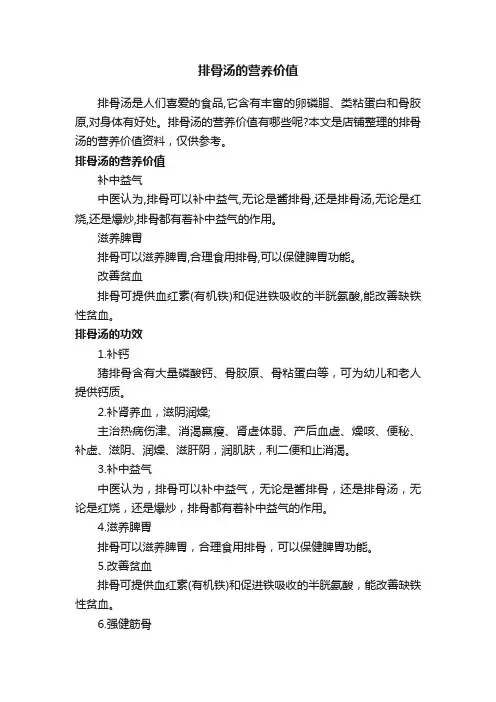 排骨汤的营养价值

排骨汤是人们喜爱的食品,它含有丰富的卵磷脂、类粘蛋白和骨胶原,对身体有好处。排骨汤的营养价值有哪些呢?本文是店铺整理的排骨汤的营养价值资料，仅供参考。

排骨汤的营养价值

补中益气

中医认为,排骨可以补中益气,无论是酱排骨,还是排骨汤,无论是红烧,还是爆炒,排骨都有着补中益气的作用。

滋养脾胃

排骨可以滋养脾胃,合理食用排骨,可以保健脾胃功能。

改善贫血

排骨可提供血红素(有机铁)和促进铁吸收的半胱氨酸,能改善缺铁性贫血。

排骨汤的功效

1.补钙

猪排骨含有大量磷酸钙、骨胶原、骨粘蛋白等，可为幼儿和老人提供钙质。

2.补肾养血，滋阴润燥;

主治热病伤津、消渴羸瘦、肾虚体弱、产后血虚、燥咳、便秘、补虚、滋阴、润燥、滋肝阴，润肌肤，利二便和止消渴。

3.补中益气

中医认为，排骨可以补中益气，无论是酱排骨，还是排骨汤，无论是红烧，还是爆炒，排骨都有着补中益气的作用。

4.滋养脾胃

排骨可以滋养脾胃，合理食用排骨，可以保健脾胃功能。

5.改善贫血

排骨可提供血红素(有机铁)和促进铁吸收的半胱氨酸，能改善缺铁性贫血。

6.强健筋骨